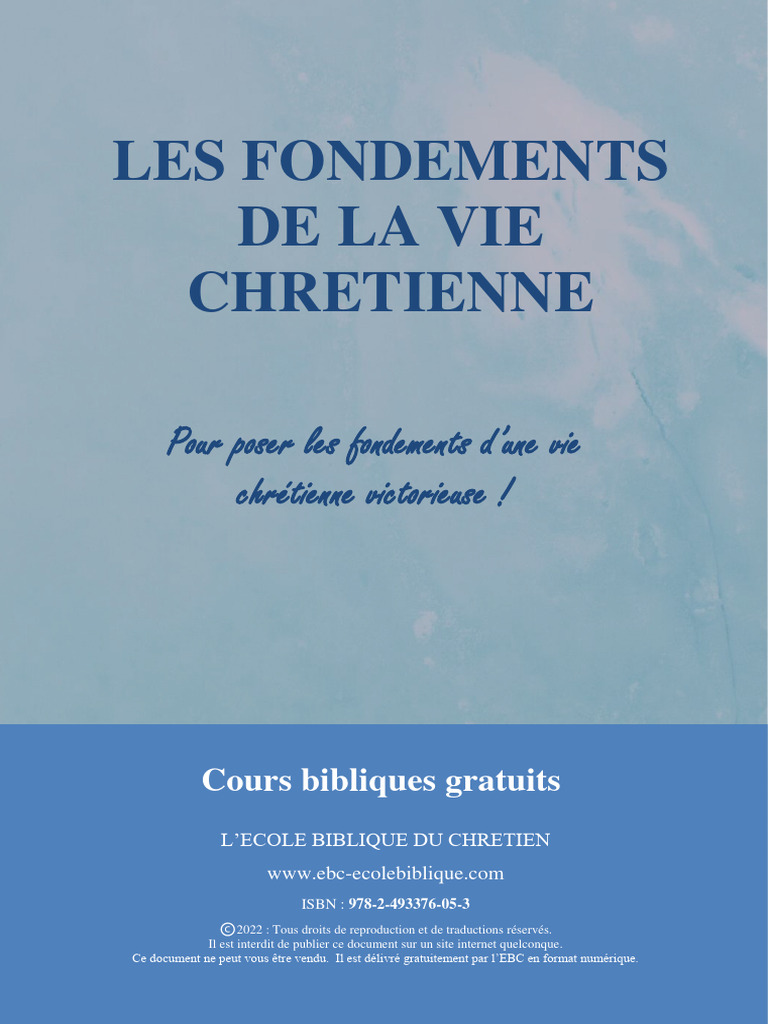 LES FONDEMENTS DE LA VIE CHRETIENNE

Pour poser les fondements d'une vie chrétienne victorieuse !

Cours bibliques gratuits

L'ECOLE BIBLIQUE DU CHRETIEN

www.ebc-ecolebiblique.com

ISBN : 978-2-493376-05-3

© 2022 : Tous droits de reproduction et de traductions réservés.
Il est interdit de publier ce document sur un site internet quelconque.
Ce document ne peut vous être vendu. Il est délivré gratuitement par l'EBC en format numérique.